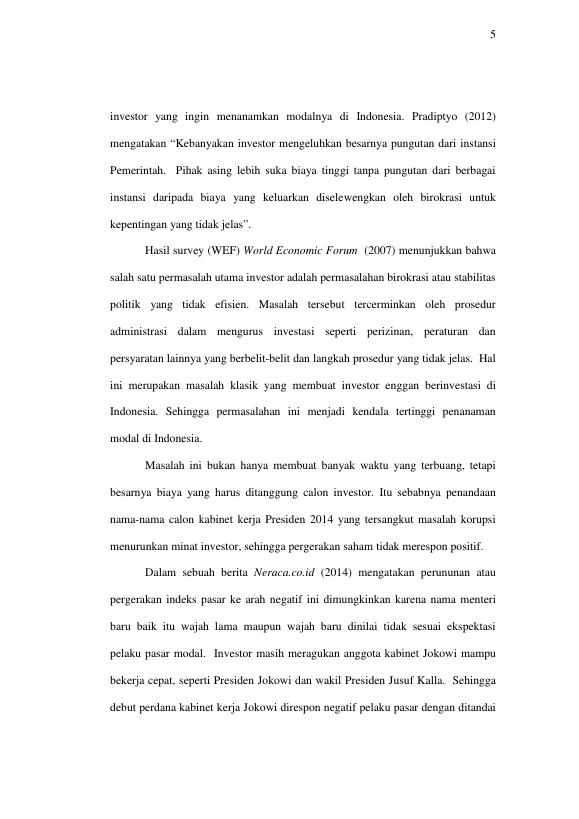 5

investor yang ingin menanamkan modalnya di Indonesia. Pradiptyo (2012) mengatakan “Kebanyakan investor mengeluhkan besarnya pungutan dari instansi Pemerintah. Pihak asing lebih suka biaya tinggi tanpa pungutan dari berbagai instansi daripada biaya yang keluarkan diselewengkan oleh birokrasi untuk kepentingan yang tidak jelas”.

Hasil survey (WEF) World Economic Forum (2007) menunjukkan bahwa salah satu permasalah utama investor adalah permasalahan birokrasi atau stabilitas politik yang tidak efisien. Masalah tersebut tercerminkan oleh prosedur administrasi dalam mengurus investasi seperti perizinan, peraturan dan persyaratan lainnya yang berbelit-belit dan langkah prosedur yang tidak jelas. Hal ini merupakan masalah klasik yang membuat investor enggan berinvestasi di Indonesia. Sehingga permasalahan ini menjadi kendala tertinggi penanaman modal di Indonesia.

Masalah ini bukan hanya membuat banyak waktu yang terbuang, tetapi besarnya biaya yang harus ditanggung calon investor. Itu sebabnya penandaan nama-nama calon kabinet kerja Presiden 2014 yang tersangkut masalah korupsi menurunkan minat investor, sehingga pergerakan saham tidak merespon positif.

Dalam sebuah berita Neraca.co.id (2014) mengatakan perununan atau pergerakan indeks pasar ke arah negatif ini dimungkinkan karena nama menteri baru baik itu wajah lama maupun wajah baru dinilai tidak sesuai ekspektasi pelaku pasar modal. Investor masih meragukan anggota kabinet Jokowi mampu bekerja cepat, seperti Presiden Jokowi dan wakil Presiden Jusuf Kalla. Sehingga debut perdana kabinet kerja Jokowi direspon negatif pelaku pasar dengan ditandai